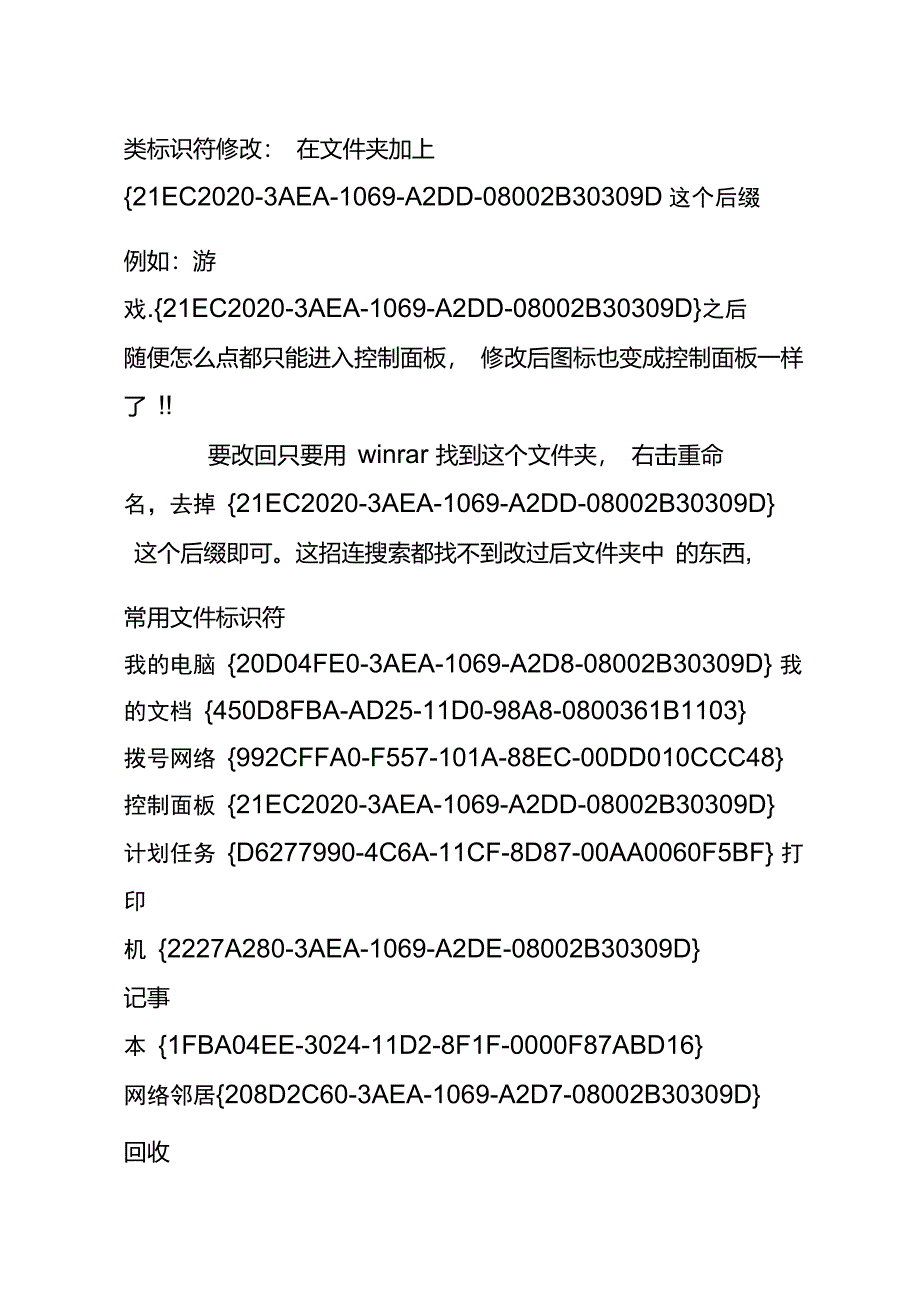 类标识符修改： 在文件夹加上 {21EC2020-3AEA-1069-A2DD-08002B30309D 这个后缀

例如：游戏.{21EC2020-3AEA-1069-A2DD-08002B30309D}之后随便怎么点都只能进入控制面板， 修改后图标也变成控制面板一样了 !!

要改回只要用 winrar 找到这个文件夹， 右击重命名，去掉 {21EC2020-3AEA-1069-A2DD-08002B30309D} 这个后缀即可。这招连搜索都找不到改过后文件夹中 的东西，

常用文件标识符
我的电脑 {20D04FE0-3AEA-1069-A2D8-08002B30309D} 我的文档 {450D8FBA-AD25-11D0-98A8-0800361B1103}
拨号网络 {992CFFA0-F557-101A-88EC-00DD010CCC48}
控制面板 {21EC2020-3AEA-1069-A2DD-08002B30309D}
计划任务 {D6277990-4C6A-11CF-8D87-00AA0060F5BF} 打印机 {2227A280-3AEA-1069-A2DE-08002B30309D}
记事本 {1FBA04EE-3024-11D2-8F1F-0000F87ABD16}
网络邻居{208D2C60-3AEA-1069-A2D7-08002B30309D}
回收